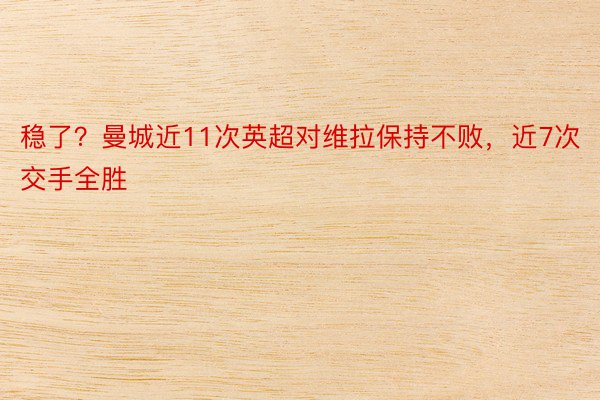 稳了？曼城近11次英超对维拉保持不败，近7次交手全胜